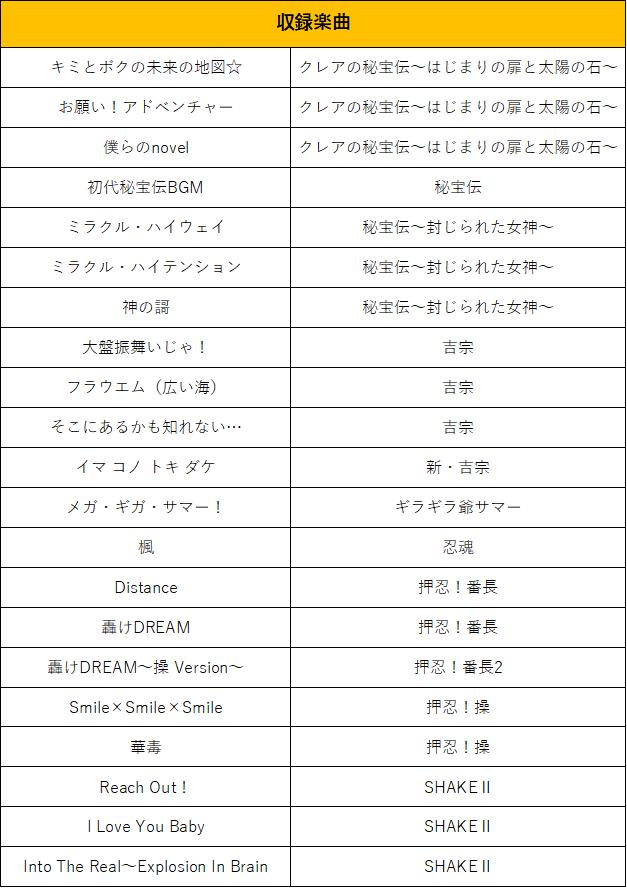 | 収録楽曲 | |
|---|---|
| キミとボクの未来の地図☆ | クレアの秘宝伝～はじまりの扉と太陽の石～ |
| お願い！アドベンチャー | クレアの秘宝伝～はじまりの扉と太陽の石～ |
| 僕らのnovel | クレアの秘宝伝～はじまりの扉と太陽の石～ |
| 初代秘宝伝BGM | 秘宝伝 |
| ミラクル・ハイウェイ | 秘宝伝～封じられた女神～ |
| ミラクル・ハイテンション | 秘宝伝～封じられた女神～ |
| 神の詞 | 秘宝伝～封じられた女神～ |
| 大盤振舞いじゃ！ | 吉宗 |
| フラウエム（広い海） | 吉宗 |
| そこにあるかも知れない… | 吉宗 |
| イマ コノ トキ ダケ | 新・吉宗 |
| メガ・ギガ・サマー！ | ギラギラ爺サマー |
| 楓 | 忍魂 |
| Distance | 押忍！番長 |
| 轟けDREAM | 押忍！番長 |
| 轟けDREAM～操 Version～ | 押忍！番長2 |
| Smile×Smile×Smile | 押忍！操 |
| 華毒 | 押忍！操 |
| Reach Out！ | SHAKE II |
| I Love You Baby | SHAKE II |
| Into The Real～Explosion In Brain | SHAKE II |